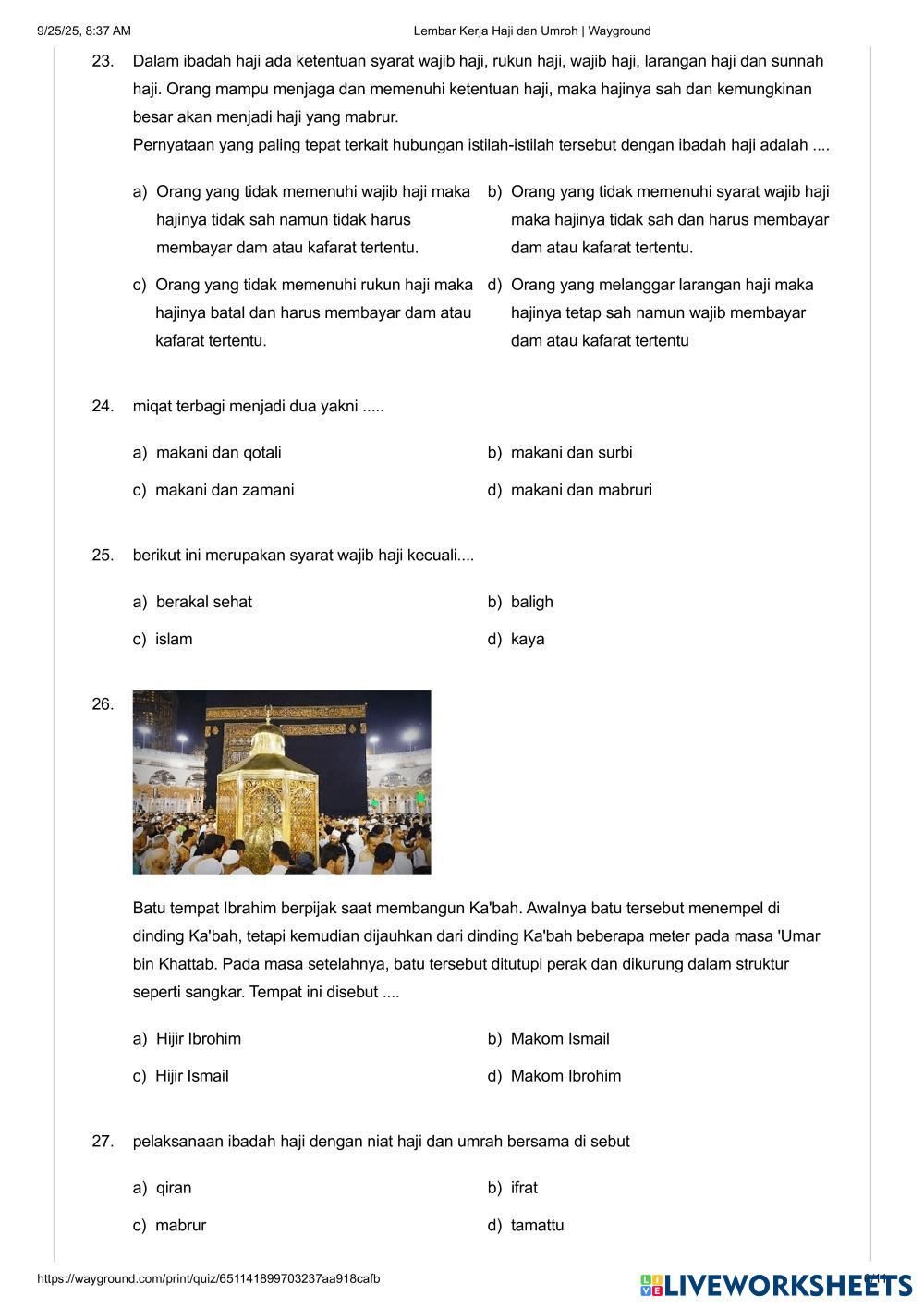 9/25/25, 8:37 AM

Lembar Kerja Haji dan Umroh | Wayground

23. Dalam ibadah haji ada ketentuan syarat wajib haji, rukun haji, wajib haji, larangan haji dan sunnah haji. Orang mampu menjaga dan memenuhi ketentuan haji, maka hajinya sah dan kemungkinan besar akan menjadi haji yang mabrur.
Pernyataan yang paling tepat terkait hubungan istilah-istilah tersebut dengan ibadah haji adalah ....

a) Orang yang tidak memenuhi wajib haji maka hajinya tidak sah namun tidak harus membayar dam atau kafarat tertentu.

b) Orang yang tidak memenuhi syarat wajib haji maka hajinya tidak sah dan harus membayar dam atau kafarat tertentu.

c) Orang yang tidak memenuhi rukun haji maka hajinya batal dan harus membayar dam atau kafarat tertentu.

d) Orang yang melanggar larangan haji maka hajinya tetap sah namun wajib membayar dam atau kafarat tertentu

24. miqat terbagi menjadi dua yakni .....

a) makani dan qotali

b) makani dan surbi

c) makani dan zamani

d) makani dan mabruri

25. berikut ini merupakan syarat wajib haji kecuali....

a) berakal sehat

b) baligh

c) islam

d) kaya

26.

Batu tempat Ibrahim berpijak saat membangun Ka'bah. Awalnya batu tersebut menempel di dinding Ka'bah, tetapi kemudian dijauhkan dari dinding Ka'bah beberapa meter pada masa 'Umar bin Khattab. Pada masa setelahnya, batu tersebut ditutupi perak dan dikurung dalam struktur seperti sangkar. Tempat ini disebut ....

a) Hijir Ibrohim

b) Makom Ismail

c) Hijir Ismail

d) Makom Ibrohim

27. pelaksanaan ibadah haji dengan niat haji dan umrah bersama di sebut

a) qiran

b) ifrat

c) mabrur

d) tamattu

https://wayground.com/print/quiz/651141899703237aa918cafb

LIVEWORKSHEETS